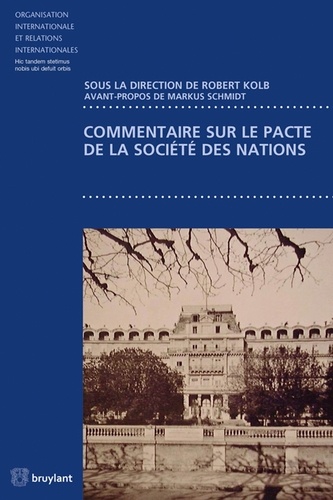 ORGANISATION INTERNATIONALE ET RELATIONS INTERNATIONALES
Hic tandem stetimus nobis ubi defuit orbis

SOUS LA DIRECTION DE ROBERT KOLB
AVANT-PROPOS DE MARKUS SCHMIDT

COMMENTAIRE SUR LE PACTE DE LA SOCIÉTÉ DES NATIONS

bruylant